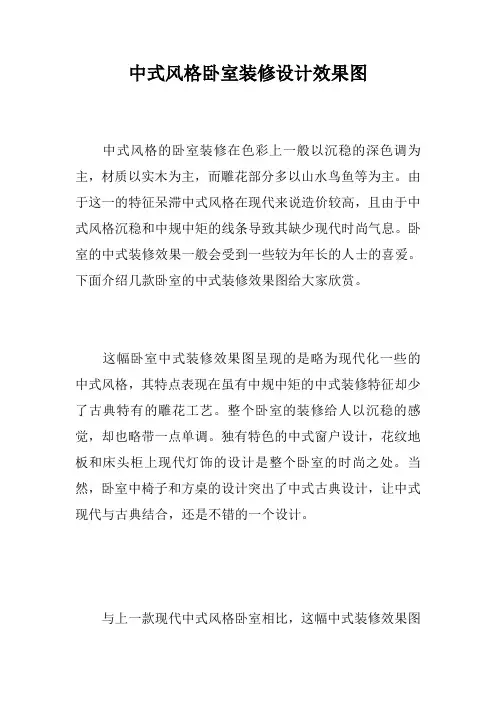 中式风格卧室装修设计效果图

中式风格的卧室装修在色彩上一般以沉稳的深色调为主，材质以实木为主，而雕花部分多以山水鸟鱼等为主。由于这一的特征呆滞中式风格在现代来说造价较高，且由于中式风格沉稳和中规中矩的线条导致其缺少现代时尚气息。卧室的中式装修效果一般会受到一些较为年长的人士的喜爱。下面介绍几款卧室的中式装修效果图给大家欣赏。

这幅卧室中式装修效果图呈现的是略为现代化一些的中式风格，其特点表现在虽有中规中矩的中式装修特征却少了古典特有的雕花工艺。整个卧室的装修给人以沉稳的感觉，却也略带一点单调。独有特色的中式窗户设计，花纹地板和床头柜上现代灯饰的设计是整个卧室的时尚之处。当然，卧室中椅子和方桌的设计突出了中式古典设计，让中式现代与古典结合，还是不错的一个设计。

与上一款现代中式风格卧室相比，这幅中式装修效果图